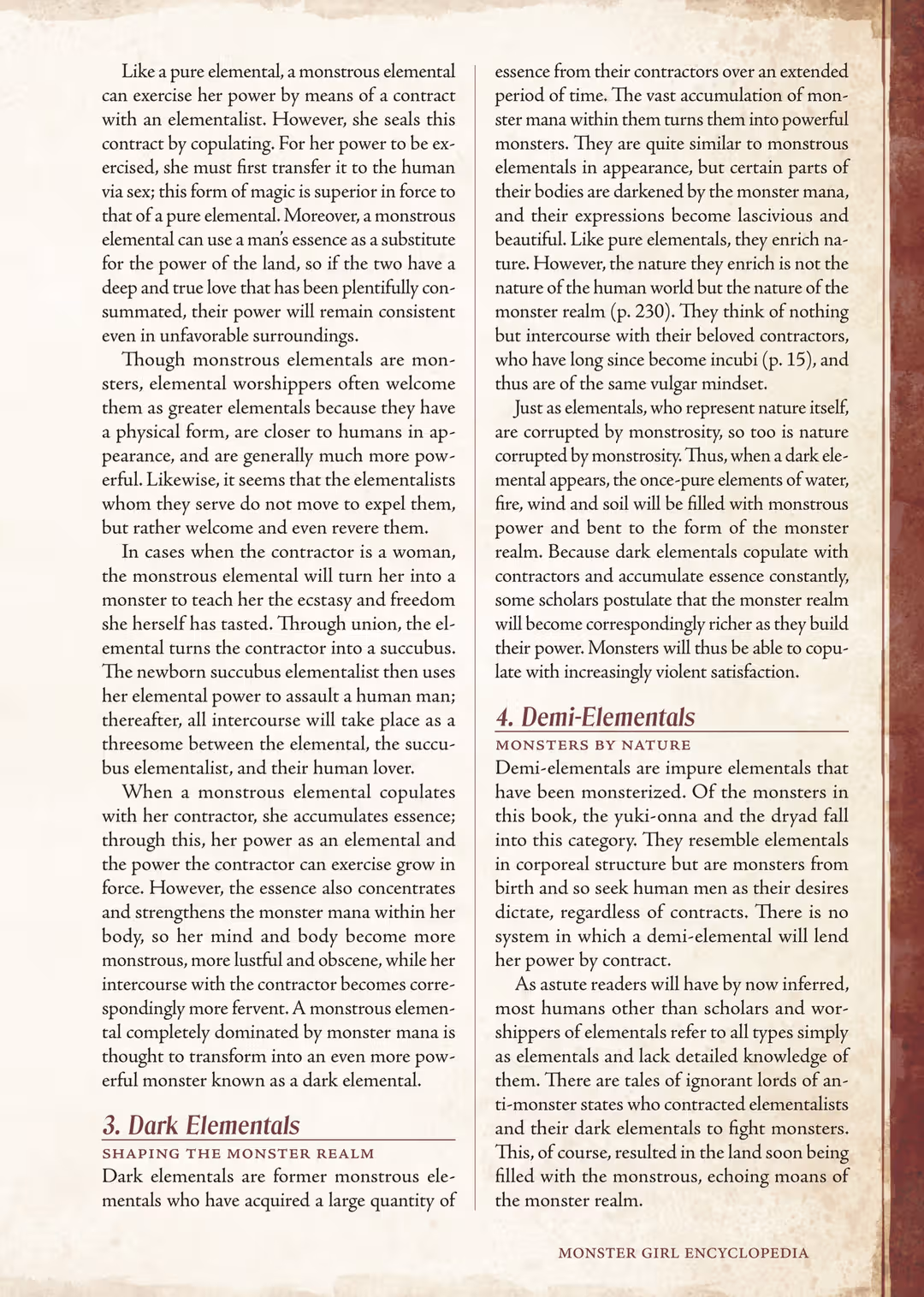 Like a pure elemental, a monstrous elemental can exercise her power by means of a contract with an elementalist. However, she seals this contract by copulating. For her power to be exercised, she must first transfer it to the human via sex; this form of magic is superior in force to that of a pure elemental. Moreover, a monstrous elemental can use a man's essence as a substitute for the power of the land, so if the two have a deep and true love that has been plentifully consummated, their power will remain consistent even in unfavorable surroundings.

Though monstrous elementals are monsters, elemental worshippers often welcome them as greater elementals because they have a physical form, are closer to humans in appearance, and are generally much more powerful. Likewise, it seems that the elementalists whom they serve do not move to expel them, but rather welcome and even revere them.

In cases when the contractor is a woman, the monstrous elemental will turn her into a monster to teach her the ecstasy and freedom she herself has tasted. Through union, the elemental turns the contractor into a succubus. The newborn succubus elementalist then uses her elemental power to assault a human man; thereafter, all intercourse will take place as a threesome between the elemental, the succubus elementalist, and their human lover.

When a monstrous elemental copulates with her contractor, she accumulates essence; through this, her power as an elemental and the power the contractor can exercise grow in force. However, the essence also concentrates and strengthens the monster mana within her body, so her mind and body become more monstrous, more lustful and obscene, while her intercourse with the contractor becomes correspondingly more fervent. A monstrous elemental completely dominated by monster mana is thought to transform into an even more powerful monster known as a dark elemental.

3. Dark Elementals
SHAPING THE MONSTER REALM
Dark elementals are former monstrous elementals who have acquired a large quantity of essence from their contractors over an extended period of time. The vast accumulation of monster mana within them turns them into powerful monsters. They are quite similar to monstrous elementals in appearance, but certain parts of their bodies are darkened by the monster mana, and their expressions become lascivious and beautiful. Like pure elementals, they enrich nature. However, the nature they enrich is not the nature of the human world but the nature of the monster realm (p. 230). They think of nothing but intercourse with their beloved contractors, who have long since become incubi (p. 15), and thus are of the same vulgar mindset.

Just as elementals, who represent nature itself, are corrupted by monstrosity, so too is nature corrupted by monstrosity. Thus, when a dark elemental appears, the once-pure elements of water, fire, wind and soil will be filled with monstrous power and bent to the form of the monster realm. Because dark elementals copulate with contractors and accumulate essence constantly, some scholars postulate that the monster realm will become correspondingly richer as they build their power. Monsters will thus be able to copulate with increasingly violent satisfaction.

4. Demi-Elementals
MONSTERS BY NATURE
Demi-elementals are impure elementals that have been monsterized. Of the monsters in this book, the yuki-onna and the dryad fall into this category. They resemble elementals in corporeal structure but are monsters from birth and so seek human men as their desires dictate, regardless of contracts. There is no system in which a demi-elemental will lend her power by contract.

As astute readers will have by now inferred, most humans other than scholars and worshippers of elementals refer to all types simply as elementals and lack detailed knowledge of them. There are tales of ignorant lords of anti-monster states who contracted elementalists and their dark elementals to fight monsters. This, of course, resulted in the land soon being filled with the monstrous, echoing moans of the monster realm.

MONSTER GIRL ENCYCLOPEDIA